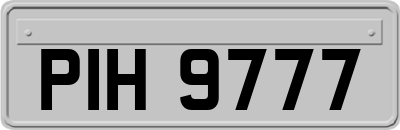 PIH 9777